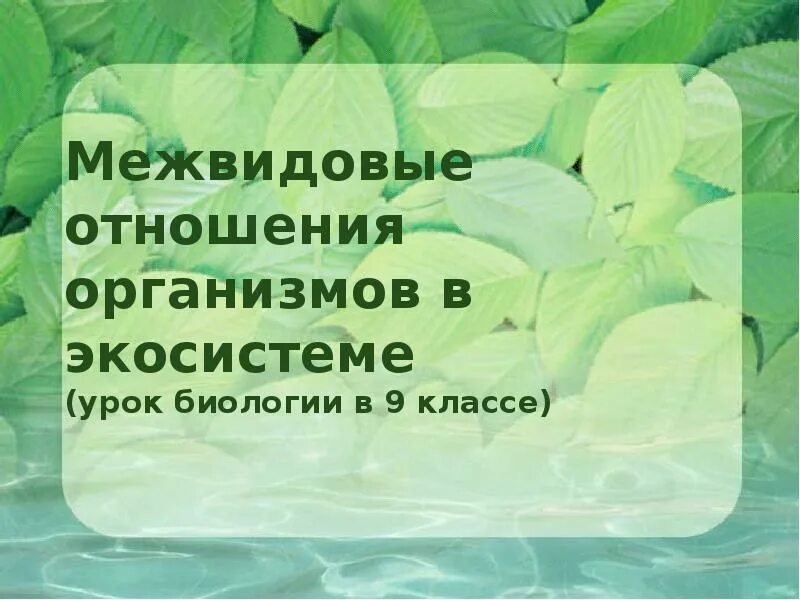 Межвидовые отношения организмов в экосистеме
(урок биологии в 9 классе)